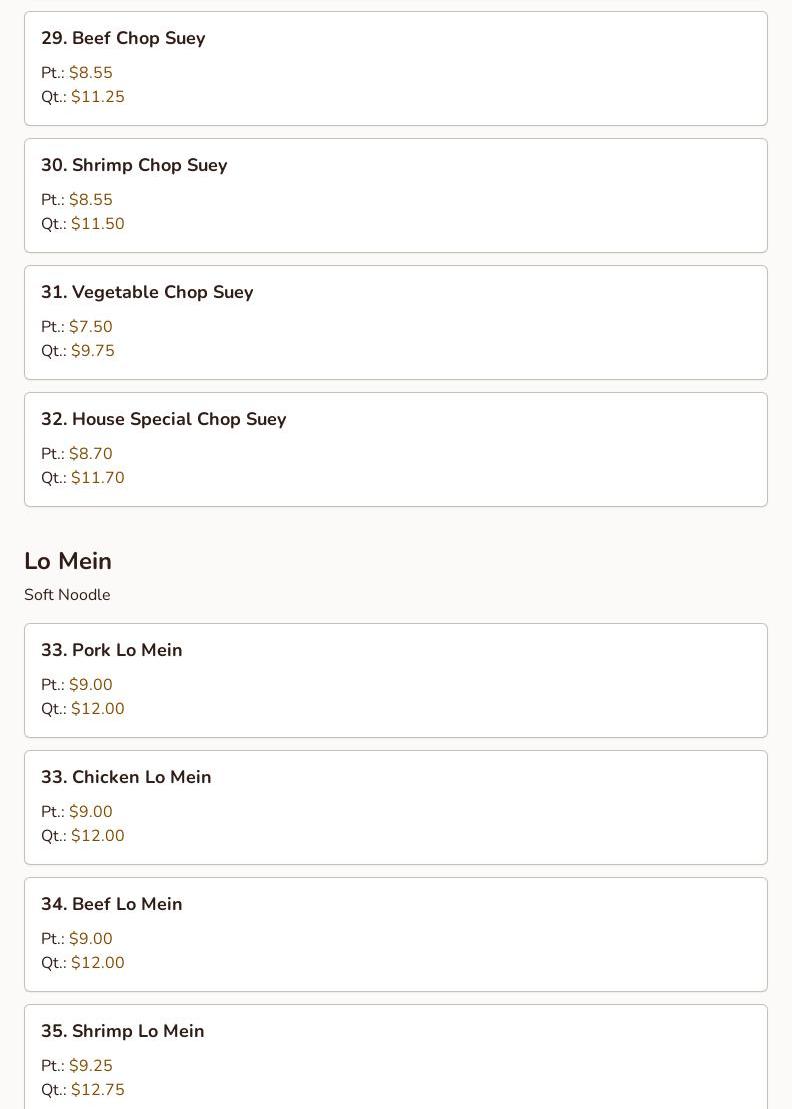 29. Beef Chop Suey

Pt.: \$8.55
Qt.: \$11.25

30. Shrimp Chop Suey

Pt.: \$8.55
Qt.: \$11.50

31. Vegetable Chop Suey

Pt.: \$7.50
Qt.: \$9.75

32. House Special Chop Suey

Pt.: \$8.70
Qt.: \$11.70

Lo Mein

Soft Noodle

33. Pork Lo Mein

Pt.: \$9.00
Qt.: \$12.00

33. Chicken Lo Mein

Pt.: \$9.00
Qt.: \$12.00

34. Beef Lo Mein

Pt.: \$9.00
Qt.: \$12.00

35. Shrimp Lo Mein

Pt.: \$9.25
Qt.: \$12.75